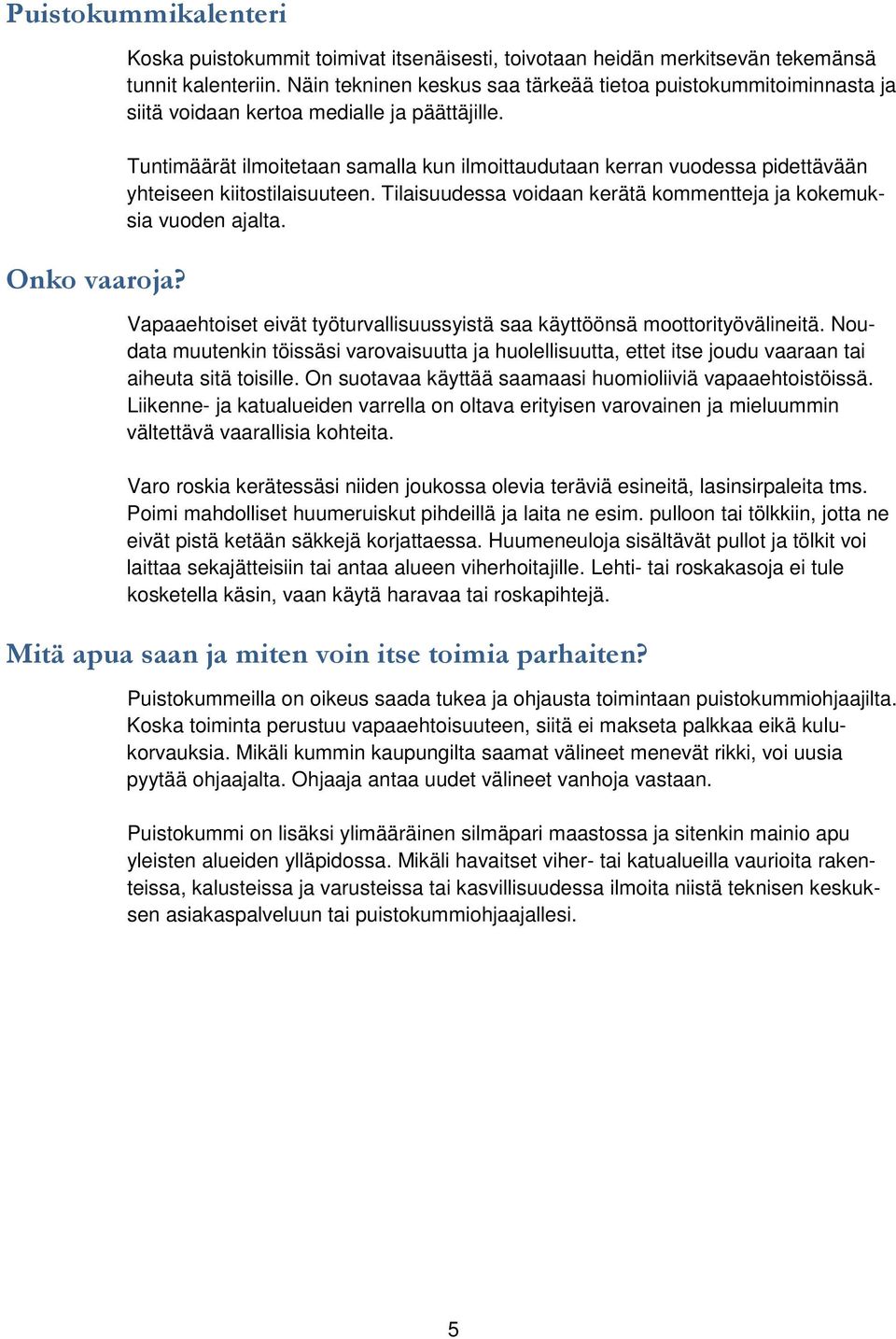 Puistokummikalenteri

Koska puistokummit toimivat itsenäisesti, toivotaan heidän merkitsevän tekemänsä tunnit kalenteriin. Näin tekninen keskus saa tärkeää tietoa puistokummitoiminnasta ja siitä voidaan kertoa medialle ja päättäjille.

Tuntimäärät ilmoitetaan samalla kun ilmoittaudutaan kerran vuodessa pidettävään yhteiseen kiitostilaisuuteen. Tilaisuudessa voidaan kerätä kommentteja ja kokemuksia vuoden ajalta.

Onko vaaroja?

Vapaaehtoiset eivät työturvallisuussyistä saa käyttöönsä moottorityövälineitä. Noudata muutenkin töissäsi varovaisuutta ja huolellisuutta, ettet itse joudu vaaraan tai aiheuta sitä toisille. On suotavaa käyttää saamaasi huomioliiviä vapaaehtoistöissä. Liikenne- ja katualueiden varrella on oltava erityisen varovainen ja mieluummin vältettävä vaarallisia kohteita.

Varo roskia kerätessäsi niiden joukossa olevia teräviä esineitä, lasinsirpaleita tms. Poimi mahdolliset huumeruiskut pihdeillä ja laita ne esim. pulloon tai tölkkiin, jotta ne eivät pistä ketään säkkejä korjattaessa. Huumeneuloja sisältävät pullot ja tölkit voi laittaa sekajätteisiin tai antaa alueen viherhoitajille. Lehti- tai roskakasoja ei tule kosketella käsin, vaan käytä haravaa tai roskapihtejä.

Mitä apua saan ja miten voin itse toimia parhaiten?

Puistokummeilla on oikeus saada tukea ja ohjausta toimintaan puistokummiohjaajilta. Koska toiminta perustuu vapaaehtoisuuteen, siitä ei makseta palkkaa eikä kulukorvauksia. Mikäli kummin kaupungilta saamat välineet menevät rikki, voi uusia pyytää ohjaajalta. Ohjaaja antaa uudet välineet vanhoja vastaan.

Puistokummi on lisäksi ylimääräinen silmäpari maastossa ja sitenkin mainio apu yleisten alueiden ylläpidossa. Mikäli havaitset viher- tai katualueilla vaurioita rakenteissa, kalusteissa ja varusteissa tai kasvillisuudessa ilmoita niistä teknisen keskuksen asiakaspalveluun tai puistokummiohjaajallesi.

5